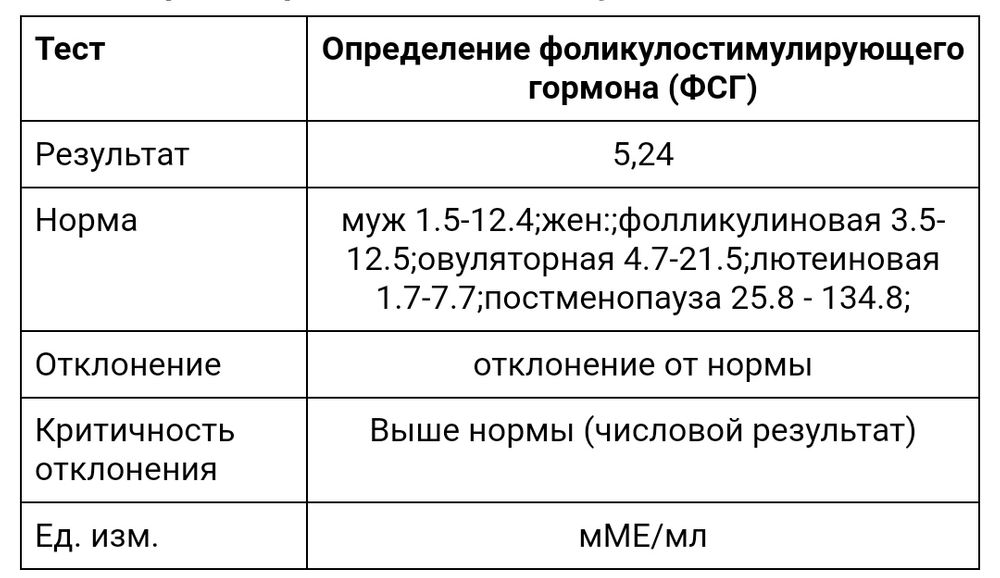 | Тест | Определение фоликулостимулирующего гормона (ФСГ) |
|---|---|
| Результат | 5,24 |
| Норма | муж 1.5-12.4;жен:;фолликулиновая 3.5-12.5;овуляторная 4.7-21.5;лютеиновая 1.7-7.7;постменопауза 25.8 - 134.8; |
| Отклонение | отклонение от нормы |
| Критичность отклонения | Выше нормы (числовой результат) |
| Ед. изм. | мМЕ/мл |